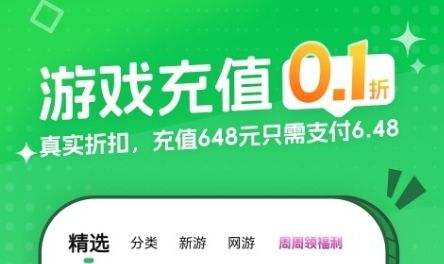 游戏充值 0.1折

真实折扣，充值648元只需支付6.48

精选 分类 新游 网游 周周领福利